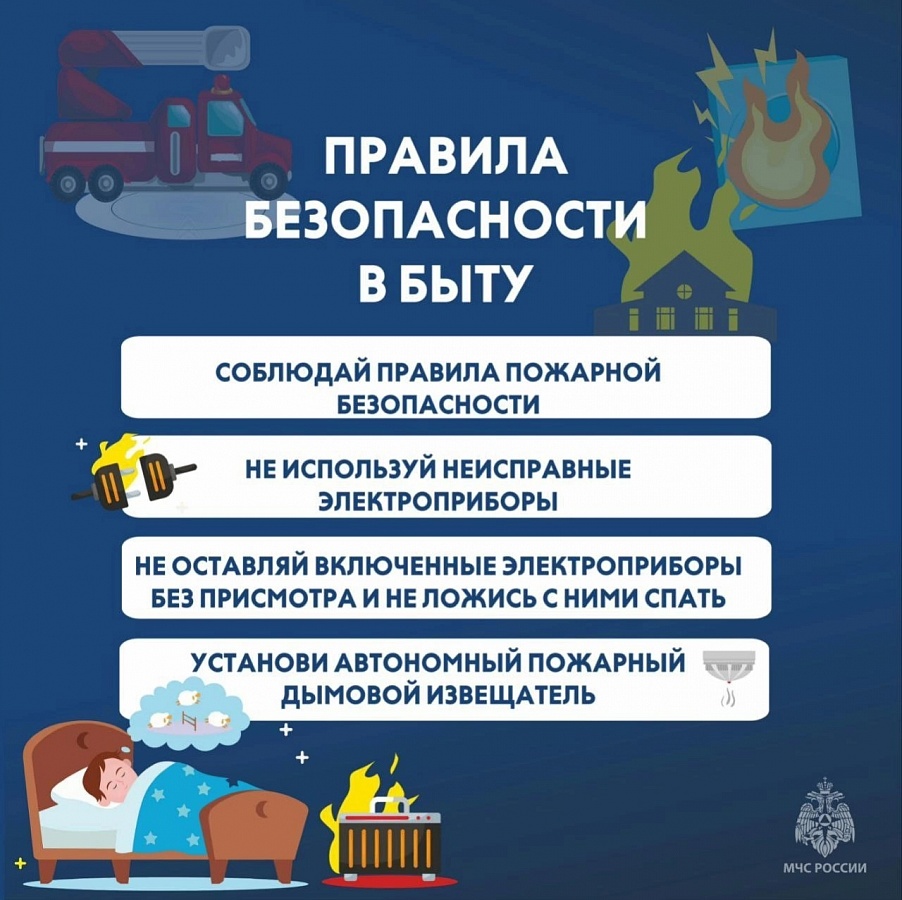 ПРАВИЛА БЕЗОПАСНОСТИ В БЫТУ

СОБЛЮДАЙ ПРАВИЛА ПОЖАРНОЙ БЕЗОПАСНОСТИ

НЕ ИСПОЛЬЗУЙ НЕИСПРАВНЫЕ ЭЛЕКТРОПРИБОРЫ

НЕ ОСТАВЛЯЙ ВКЛЮЧЕННЫЕ ЭЛЕКТРОПРИБОРЫ БЕЗ ПРИСМОТРА И НЕ ЛОЖИСЬ С НИМИ СПАТЬ

УСТАНОВИ АВТОНОМНЫЙ ПОЖАРНЫЙ ДЫМОВОЙ ИЗВЕЩАТЕЛЬ

МЧС РОССИИ